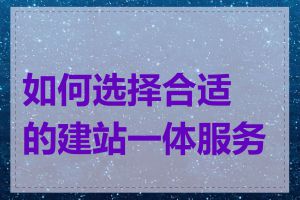 如何选择合适的建站一体服务